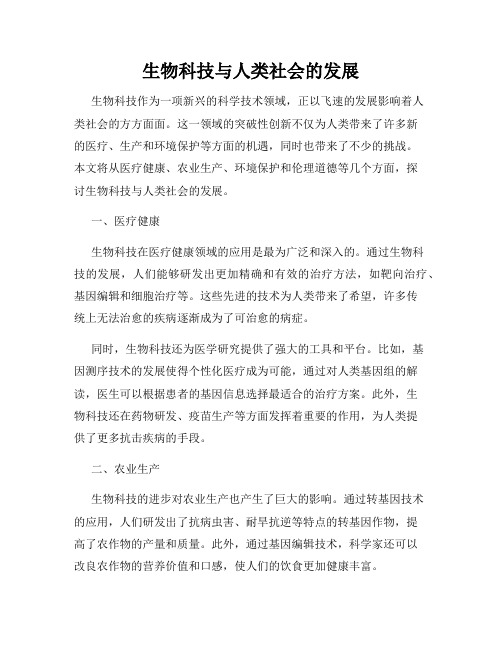 生物科技与人类社会的发展

生物科技作为一项新兴的科学技术领域，正以飞速的发展影响着人类社会的方方面面。这一领域的突破性创新不仅为人类带来了许多新的医疗、生产和环境保护等方面的机遇，同时也带来了不少的挑战。本文将从医疗健康、农业生产、环境保护和伦理道德等几个方面，探讨生物科技与人类社会的发展。

一、医疗健康

生物科技在医疗健康领域的应用是最为广泛和深入的。通过生物科技的发展，人们能够研发出更加精确和有效的治疗方法，如靶向治疗、基因编辑和细胞治疗等。这些先进的技术为人类带来了希望，许多传统上无法治愈的疾病逐渐成为了可治愈的病症。

同时，生物科技还为医学研究提供了强大的工具和平台。比如，基因测序技术的发展使得个性化医疗成为可能，通过对人类基因组的解读，医生可以根据患者的基因信息选择最适合的治疗方案。此外，生物科技还在药物研发、疫苗生产等方面发挥着重要的作用，为人类提供了更多抗击疾病的手段。

二、农业生产

生物科技的进步对农业生产也产生了巨大的影响。通过转基因技术的应用，人们研发出了抗病虫害、耐旱抗逆等特点的转基因作物，提高了农作物的产量和质量。此外，通过基因编辑技术，科学家还可以改良农作物的营养价值和口感，使人们的饮食更加健康丰富。